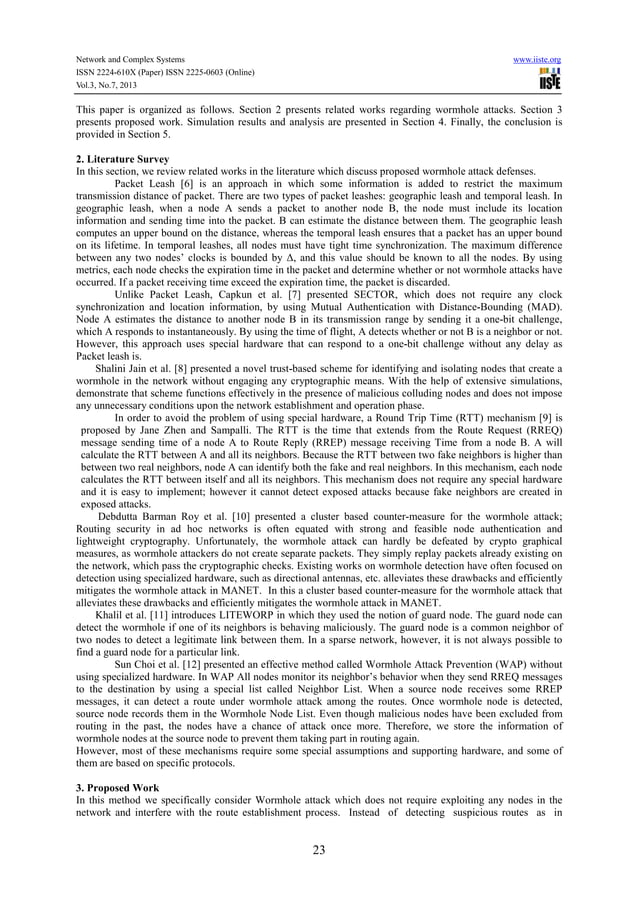 Network and Complex Systems
ISSN 2224-610X (Paper) ISSN 2225-0603 (Online)
Vol.3, No.7, 2013

www.iiste.org
IISTE

This paper is organized as follows. Section 2 presents related works regarding wormhole attacks. Section 3 presents proposed work. Simulation results and analysis are presented in Section 4. Finally, the conclusion is provided in Section 5.

2. Literature Survey
In this section, we review related works in the literature which discuss proposed wormhole attack defenses.

Packet Leash [6] is an approach in which some information is added to restrict the maximum transmission distance of packet. There are two types of packet leashes: geographic leash and temporal leash. In geographic leash, when a node A sends a packet to another node B, the node must include its location information and sending time into the packet. B can estimate the distance between them. The geographic leash computes an upper bound on the distance, whereas the temporal leash ensures that a packet has an upper bound on its lifetime. In temporal leashes, all nodes must have tight time synchronization. The maximum difference between any two nodes' clocks is bounded by Δ, and this value should be known to all the nodes. By using metrics, each node checks the expiration time in the packet and determine whether or not wormhole attacks have occurred. If a packet receiving time exceed the expiration time, the packet is discarded.

Unlike Packet Leash, Capkun et al. [7] presented SECTOR, which does not require any clock synchronization and location information, by using Mutual Authentication with Distance-Bounding (MAD). Node A estimates the distance to another node B in its transmission range by sending it a one-bit challenge, which A responds to instantaneously. By using the time of flight, A detects whether or not B is a neighbor or not. However, this approach uses special hardware that can respond to a one-bit challenge without any delay as Packet leash is.

Shalini Jain et al. [8] presented a novel trust-based scheme for identifying and isolating nodes that create a wormhole in the network without engaging any cryptographic means. With the help of extensive simulations, demonstrate that scheme functions effectively in the presence of malicious colluding nodes and does not impose any unnecessary conditions upon the network establishment and operation phase.

In order to avoid the problem of using special hardware, a Round Trip Time (RTT) mechanism [9] is proposed by Jane Zhen and Sampalli. The RTT is the time that extends from the Route Request (RREQ) message sending time of a node A to Route Reply (RREP) message receiving Time from a node B. A will calculate the RTT between A and all its neighbors. Because the RTT between two fake neighbors is higher than between two real neighbors, node A can identify both the fake and real neighbors. In this mechanism, each node calculates the RTT between itself and all its neighbors. This mechanism does not require any special hardware and it is easy to implement; however it cannot detect exposed attacks because fake neighbors are created in exposed attacks.

Debdutta Barman Roy et al. [10] presented a cluster based counter-measure for the wormhole attack; Routing security in ad hoc networks is often equated with strong and feasible node authentication and lightweight cryptography. Unfortunately, the wormhole attack can hardly be defeated by crypto graphical measures, as wormhole attackers do not create separate packets. They simply replay packets already existing on the network, which pass the cryptographic checks. Existing works on wormhole detection have often focused on detection using specialized hardware, such as directional antennas, etc. alleviates these drawbacks and efficiently mitigates the wormhole attack in MANET. In this a cluster based counter-measure for the wormhole attack that alleviates these drawbacks and efficiently mitigates the wormhole attack in MANET.

Khalil et al. [11] introduces LITEWORP in which they used the notion of guard node. The guard node can detect the wormhole if one of its neighbors is behaving maliciously. The guard node is a common neighbor of two nodes to detect a legitimate link between them. In a sparse network, however, it is not always possible to find a guard node for a particular link.

Sun Choi et al. [12] presented an effective method called Wormhole Attack Prevention (WAP) without using specialized hardware. In WAP All nodes monitor its neighbor's behavior when they send RREQ messages to the destination by using a special list called Neighbor List. When a source node receives some RREP messages, it can detect a route under wormhole attack among the routes. Once wormhole node is detected, source node records them in the Wormhole Node List. Even though malicious nodes have been excluded from routing in the past, the nodes have a chance of attack once more. Therefore, we store the information of wormhole nodes at the source node to prevent them taking part in routing again.
However, most of these mechanisms require some special assumptions and supporting hardware, and some of them are based on specific protocols.

3. Proposed Work
In this method we specifically consider Wormhole attack which does not require exploiting any nodes in the network and interfere with the route establishment process. Instead of detecting suspicious routes as in

23